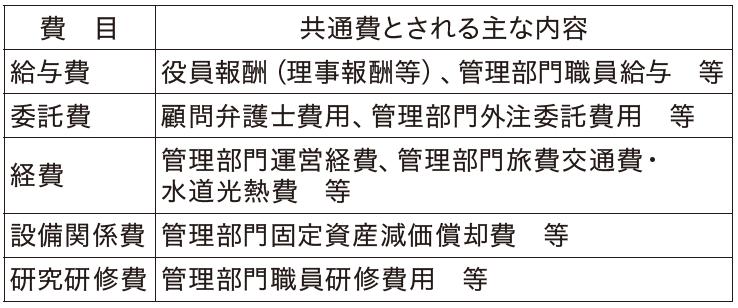 | 費　目 | 共通費とされる主な内容 |
|---|---|
| 給与費 | 役員報酬（理事報酬等）、管理部門職員給与　等 |
| 委託費 | 顧問弁護士費用、管理部門外注委託費用　等 |
| 経費 | 管理部門運営経費、管理部門旅費交通費・水道光熱費　等 |
| 設備関係費 | 管理部門固定資産減価償却費　等 |
| 研究研修費 | 管理部門職員研修費用　等 |